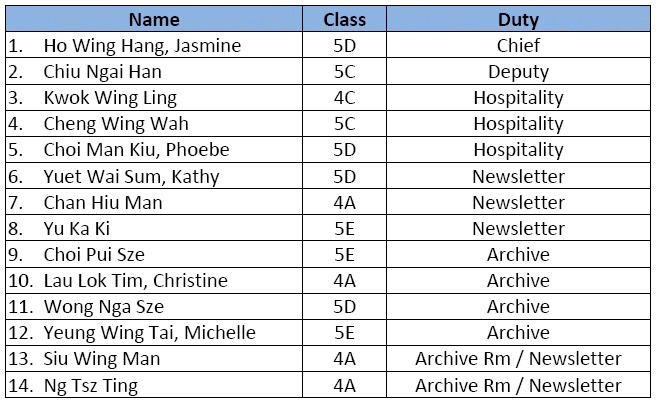 | Name | Class | Duty |
|---|---|---|
| 1. Ho Wing Hang, Jasmine | 5D | Chief |
| 2. Chiu Ngai Han | 5C | Deputy |
| 3. Kwok Wing Ling | 4C | Hospitality |
| 4. Cheng Wing Wah | 5C | Hospitality |
| 5. Choi Man Kiu, Phoebe | 5D | Hospitality |
| 6. Yuet Wai Sum, Kathy | 5D | Newsletter |
| 7. Chan Hiu Man | 4A | Newsletter |
| 8. Yu Ka Ki | 5E | Newsletter |
| 9. Choi Pui Sze | 5E | Archive |
| 10. Lau Lok Tim, Christine | 4A | Archive |
| 11. Wong Nga Sze | 5D | Archive |
| 12. Yeung Wing Tai, Michelle | 5E | Archive |
| 13. Siu Wing Man | 4A | Archive Rm / Newsletter |
| 14. Ng Tsz Ting | 4A | Archive Rm / Newsletter |